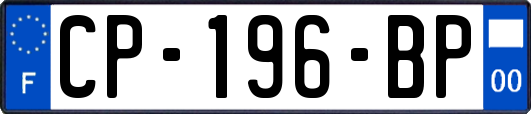 F
CP-196-BP
00